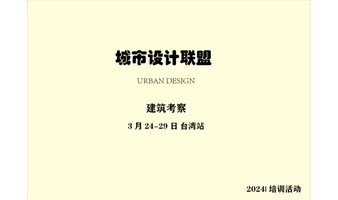 城市设计联盟

URBAN DESIGN

建筑考察

3 月 24-29 日 台湾站

2024| 培训活动